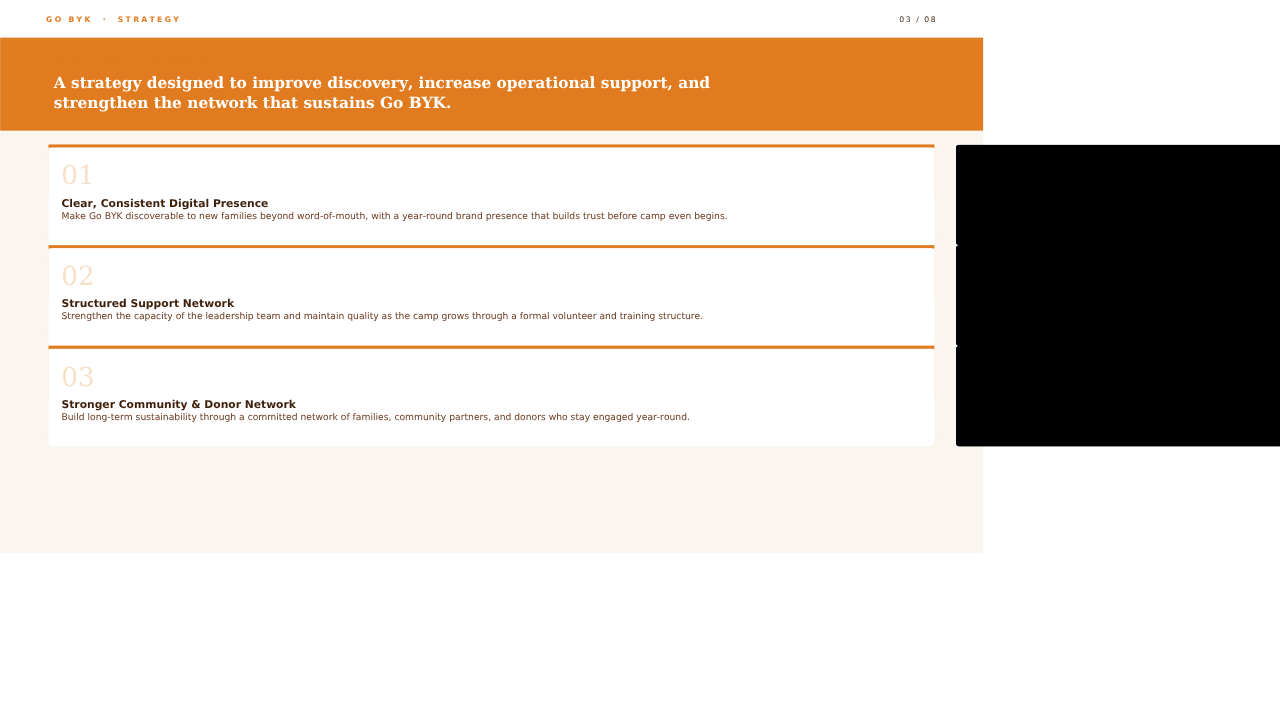 GO BYK · STRATEGY

03 / 08

A strategy designed to improve discovery, increase operational support, and strengthen the network that sustains Go BYK.

01

Clear, Consistent Digital Presence

Make Go BYK discoverable to new families beyond word-of-mouth, with a year-round brand presence that builds trust before camp even begins.

02

Structured Support Network

Strengthen the capacity of the leadership team and maintain quality as the camp grows through a formal volunteer and training structure.

03

Stronger Community & Donor Network

Build long-term sustainability through a committed network of families, community partners, and donors who stay engaged year-round.